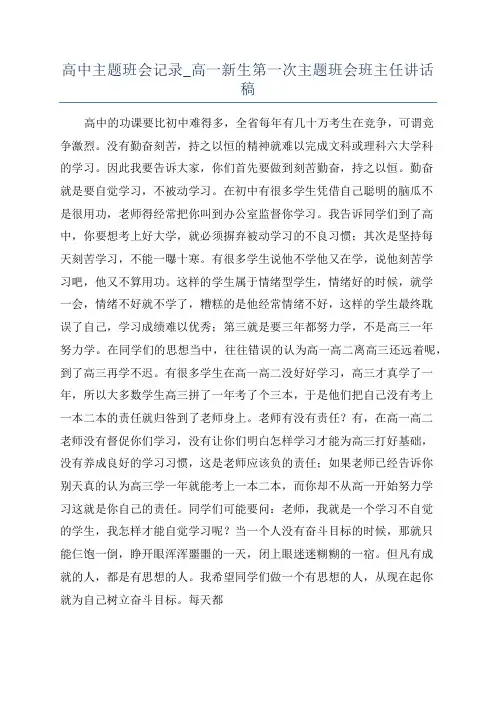 高中主题班会记录_高一新生第一次主题班会班主任讲话稿

高中的功课要比初中难得多，全省每年有几十万考生在竞争，可谓竞争激烈。没有勤奋刻苦，持之以恒的精神就难以完成文科或理科六大学科的学习。因此我要告诉大家，你们首先要做到刻苦勤奋，持之以恒。勤奋就是要自觉学习，不被动学习。在初中有很多学生凭借自己聪明的脑瓜不是很用功，老师得经常把你叫到办公室监督你学习。我告诉同学们到了高中，你要想考上好大学，就必须摒弃被动学习的不良习惯；其次是坚持每天刻苦学习，不能一曝十寒。有很多学生说他不学他又在学，说他刻苦学习吧，他又不算用功。这样的学生属于情绪型学生，情绪好的时候，就学一会，情绪不好就不学了，糟糕的是他经常情绪不好，这样的学生最终耽误了自己，学习成绩难以优秀；第三就是要三年都努力学，不是高三一年努力学。在同学们的思想当中，往往错误的认为高一高二离高三还远着呢，到了高三再学不迟。有很多学生在高一高二没好好学习，高三才真学了一年，所以大多数学生高三拼了一年考了个三本，于是他们把自己没有考上一本二本的责任就归咎到了老师身上。老师有没有责任？有，在高一高二老师没有督促你们学习，没有让你们明白怎样学习才能为高三打好基础，没有养成良好的学习习惯，这是老师应该负的责任；如果老师已经告诉你别天真的认为高三学一年就能考上一本二本，而你却不从高一开始努力学习这就是你自己的责任。同学们可能要问：老师，我就是一个学习不自觉的学生，我怎样才能自觉学习呢？当一个人没有奋斗目标的时候，那就只能仨饱一倒，睁开眼浑浑噩噩的一天，闭上眼迷迷糊糊的一宿。但凡有成就的人，都是有思想的人。我希望同学们做一个有思想的人，从现在起你就为自己树立奋斗目标。每天都